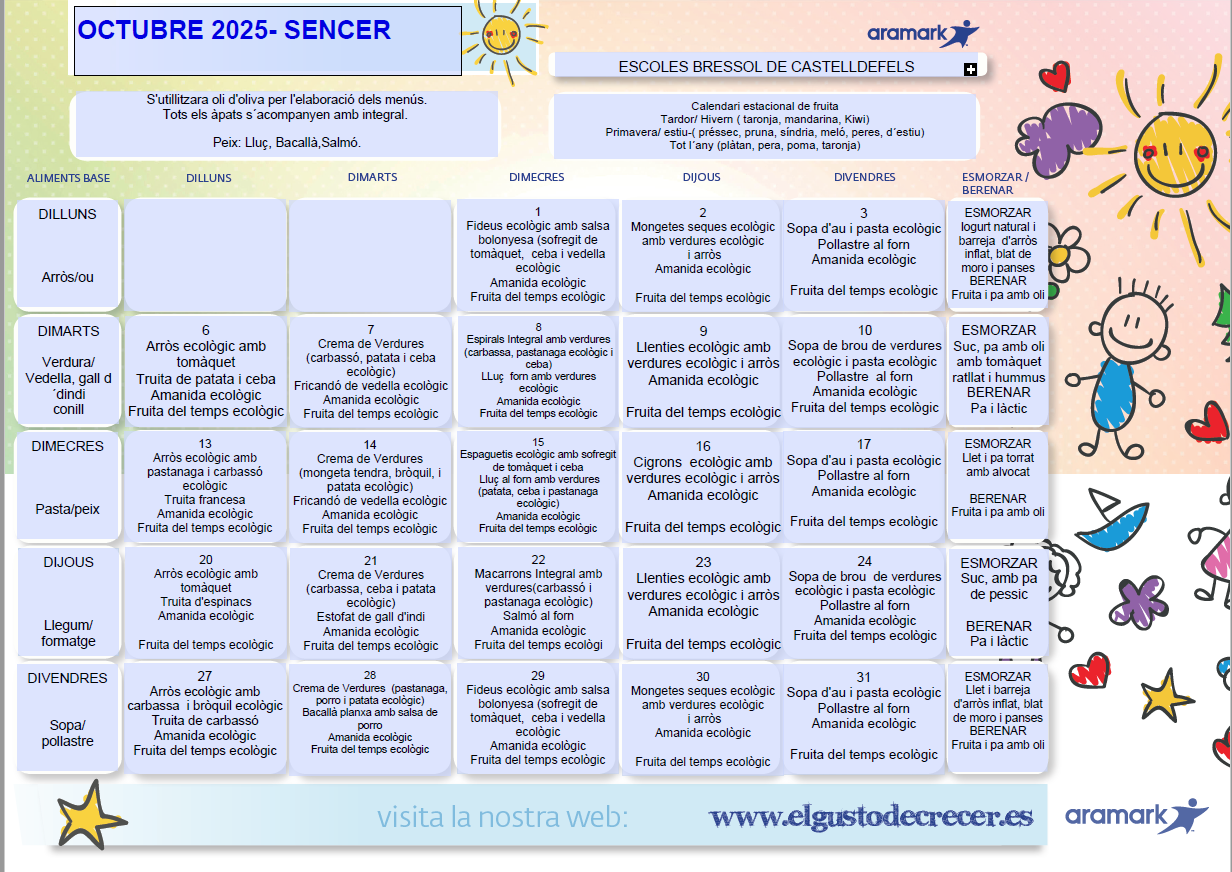 OCTUBRE 2025- SENCER

aramark

ESCOLES BRESSOL DE CASTELLDEFELS

S'utillitzara oli d'oliva per l'elaboració dels menús.
Tots els àpats s´acompanyen amb integral.

Peix: Lluç, Bacallà,Salmó.

Calendari estacional de fruita
Tardor/ Hivern ( taronja, mandarina, Kiwi)
Primavera/ estiu-( préssec, pruna, síndria, meló, peres, d´estiu)
Tot l´any (plàtan, pera, poma, taronja)

| ALIMENTS BASE | DILLUNS | DIMARTS | DIMECRES | DIJOUS | DIVENDRES | ESMORZAR / BERENAR |
|---|---|---|---|---|---|---|
| DILLUNS Arròs/ou | | | 1 Fideus ecològic amb salsa bolonyesa (sofregit de tomàquet, ceba i vedella ecològic Amanida ecològic Fruita del temps ecològic | 2 Mongetes seques ecològic amb verdures ecològic i arròs Amanida ecològic Fruita del temps ecològic | 3 Sopa d'au i pasta ecològic Pollastre al forn Amanida ecològic Fruita del temps ecològic | ESMORZAR Iogurt natural i barreja d'arròs inflat, blat de moro i panses BERENAR Fruita i pa amb oli |
| DIMARTS Verdura/ Vedella, gall d´dindi conill | 6 Arròs ecològic amb tomàquet Truita de patata i ceba Amanida ecològic Fruita del temps ecològic | 7 Crema de Verdures (carbassó, patata i ceba ecològic) Fricandó de vedella ecològic Amanida ecològic Fruita del temps ecològic | 8 Espirals Integral amb verdures (carbassa, pastanaga ecològic i ceba) LLuç forn amb verdures ecològic Amanida ecològic Fruita del temps ecològic | 9 Llenties ecològic amb verdures ecològic i arròs Amanida ecològic Fruita del temps ecològic | 10 Sopa de brou de verdures ecològic i pasta ecològic Pollastre al forn Amanida ecològic Fruita del temps ecològic | ESMORZAR Suc, pa amb oli amb tomàquet ratllat i hummus BERENAR Pa i làctic |
| DIMECRES Pasta/peix | 13 Arròs ecològic amb pastanaga i carbassó ecològic Truita francesa Amanida ecològic Fruita del temps ecològic | 14 Crema de Verdures (mongeta tendra, bròquil, i patata ecològic) Fricandó de vedella ecològic Amanida ecològic Fruita del temps ecològic | 15 Espaguetis ecològic amb sofregit de tomàquet i ceba Lluç al forn amb verdures (patata, ceba i pastanaga ecològic) Amanida ecològic Fruita del temps ecològic | 16 Cigrons ecològic amb verdures ecològic i arròs Amanida ecològic Fruita del temps ecològic | 17 Sopa d'au i pasta ecològic Pollastre al forn Amanida ecològic Fruita del temps ecològic | ESMORZAR Llet i pa torrat amb alvocat BERENAR Fruita i pa amb oli |
| DIJOUS Llegum/ formatge | 20 Arròs ecològic amb tomàquet Truita d'espinacs Amanida ecològic Fruita del temps ecològic | 21 Crema de Verdures (carbassa, ceba i patata ecològic) Estofat de gall d'indi Amanida ecològic Fruita del temps ecològic | 22 Macarrons Integral amb verdures(carbassó i pastanaga ecològic) Salmó al forn Amanida ecològic Fruita del temps ecològi | 23 Llenties ecològic amb verdures ecològic i arròs Amanida ecològic Fruita del temps ecològic | 24 Sopa de brou de verdures ecològic i pasta ecològic Pollastre al forn Amanida ecològic Fruita del temps ecològic | ESMORZAR Suc, amb pa de pessic BERENAR Pa i làctic |
| DIVENDRES Sopa/ pollastre | 27 Arròs ecològic amb carbassa i bròquil ecològic Truita de carbassó Amanida ecològic Fruita del temps ecològic | 28 Crema de Verdures (pastanaga, porro i patata ecològic) Bacallà planxa amb salsa de porro Amanida ecològic Fruita del temps ecològic | 29 Fideus ecològic amb salsa bolonyesa (sofregit de tomàquet, ceba i vedella ecològic Amanida ecològic Fruita del temps ecològic | 30 Mongetes seques ecològic amb verdures ecològic i arròs Amanida ecològic Fruita del temps ecològic | 31 Sopa d'au i pasta ecològic Pollastre al forn Amanida ecològic Fruita del temps ecològic | ESMORZAR Llet i barreja d'arròs inflat, blat de moro i panses BERENAR Fruita i pa amb oli |

visita la nostra web: www.elgustodecrecer.es

aramark